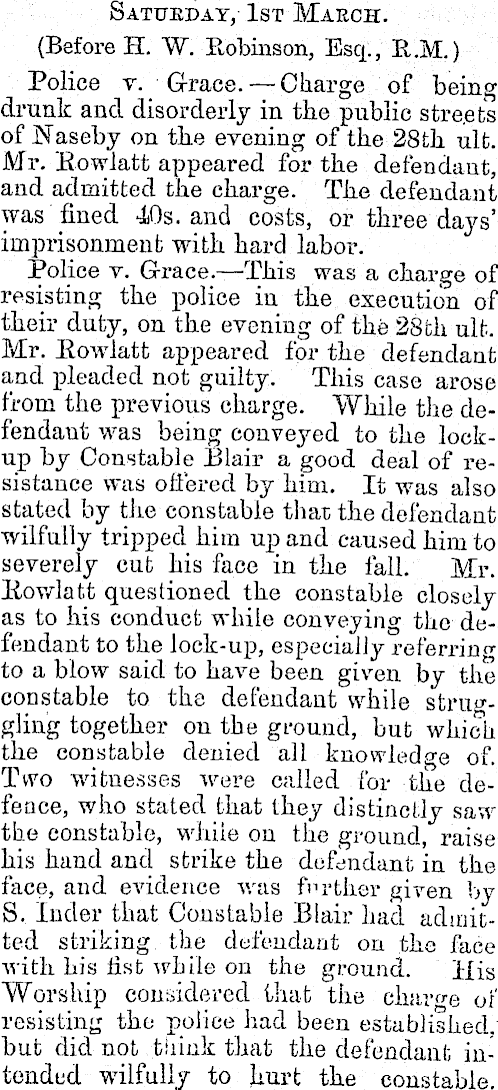 Saturday, 1st March.

(Before H. W. Robinson, Esq., R.M.)

Police v. Grace. — Charge of being drunk and disorderly in the public streets of Naseby on the evening of the 28th ult. Mr. Rowlatt appeared for the defendant, and admitted the charge. The defendant was fined 40s. and costs, or three days' imprisonment with hard labor.

Police v. Grace.—This was a charge of resisting the police in the execution of their duty, on the evening of the 28th ult. Mr. Rowlatt appeared for the defendant and pleaded not guilty. This case arose from the previous charge. While the defendant was being conveyed to the lock-up by Constable Blair a good deal of resistance was offered by him. It was also stated by the constable that the defendant wilfully tripped him up and caused him to severely cut his face in the fall. Mr. Rowlatt questioned the constable closely as to his conduct while conveying the defendant to the lock-up, especially referring to a blow said to have been given by the constable to the defendant while struggling together on the ground, but which the constable denied all knowledge of. Two witnesses were called for the defence, who stated that they distinctly saw the constable, while on the ground, raise his hand and strike the defendant in the face, and evidence was further given by S. Inder that Constable Blair had admitted striking the defendant on the face with his fist while on the ground. His Worship considered that the charge of resisting the police had been established, but did not think that the defendant intended wilfully to hurt the constable.